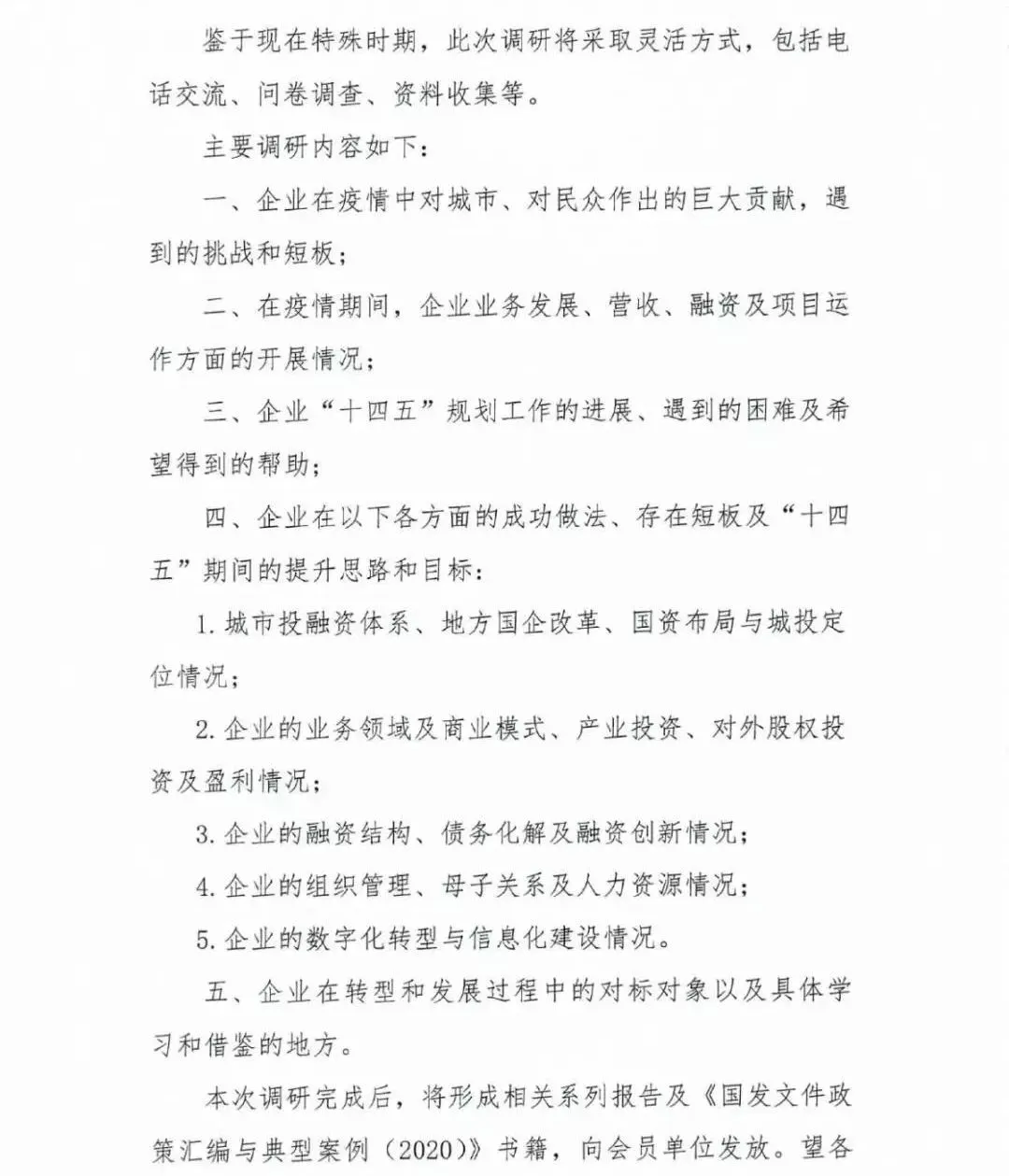 鉴于现在特殊时期，此次调研将采取灵活方式，包括电话交流、问卷调查、资料收集等。

主要调研内容如下：

一、企业在疫情中对城市、对民众作出的巨大贡献，遇到的挑战和短板；

二、在疫情期间，企业业务发展、营收、融资及项目运作方面的开展情况；

三、企业“十四五”规划工作的进展、遇到的困难及希望得到的帮助；

四、企业在以下各方面的成功做法、存在短板及“十四五”期间的提升思路和目标：

1.城市投融资体系、地方国企改革、国资布局与城投定位情况；

2.企业的业务领域及商业模式、产业投资、对外股权投资及盈利情况；

3.企业的融资结构、债务化解及融资创新情况；

4.企业的组织管理、母子关系及人力资源情况；

5.企业的数字化转型与信息化建设情况。

五、企业在转型和发展过程中的对标对象以及具体学习和借鉴的地方。

本次调研完成后，将形成相关系列报告及《国发文件政策汇编与典型案例（2020）》书籍，向会员单位发放。望各